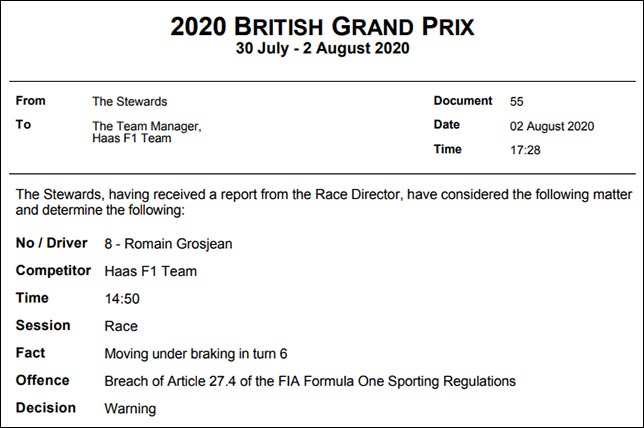 2020 BRITISH GRAND PRIX
30 July - 2 August 2020

From
The Stewards

To
The Team Manager,
Haas F1 Team

Document
55

Date
02 August 2020

Time
17:28

The Stewards, having received a report from the Race Director, have considered the following matter and determine the following:

No / Driver
8 - Romain Grosjean

Competitor
Haas F1 Team

Time
14:50

Session
Race

Fact
Moving under braking in turn 6

Offence
Breach of Article 27.4 of the FIA Formula One Sporting Regulations

Decision
Warning